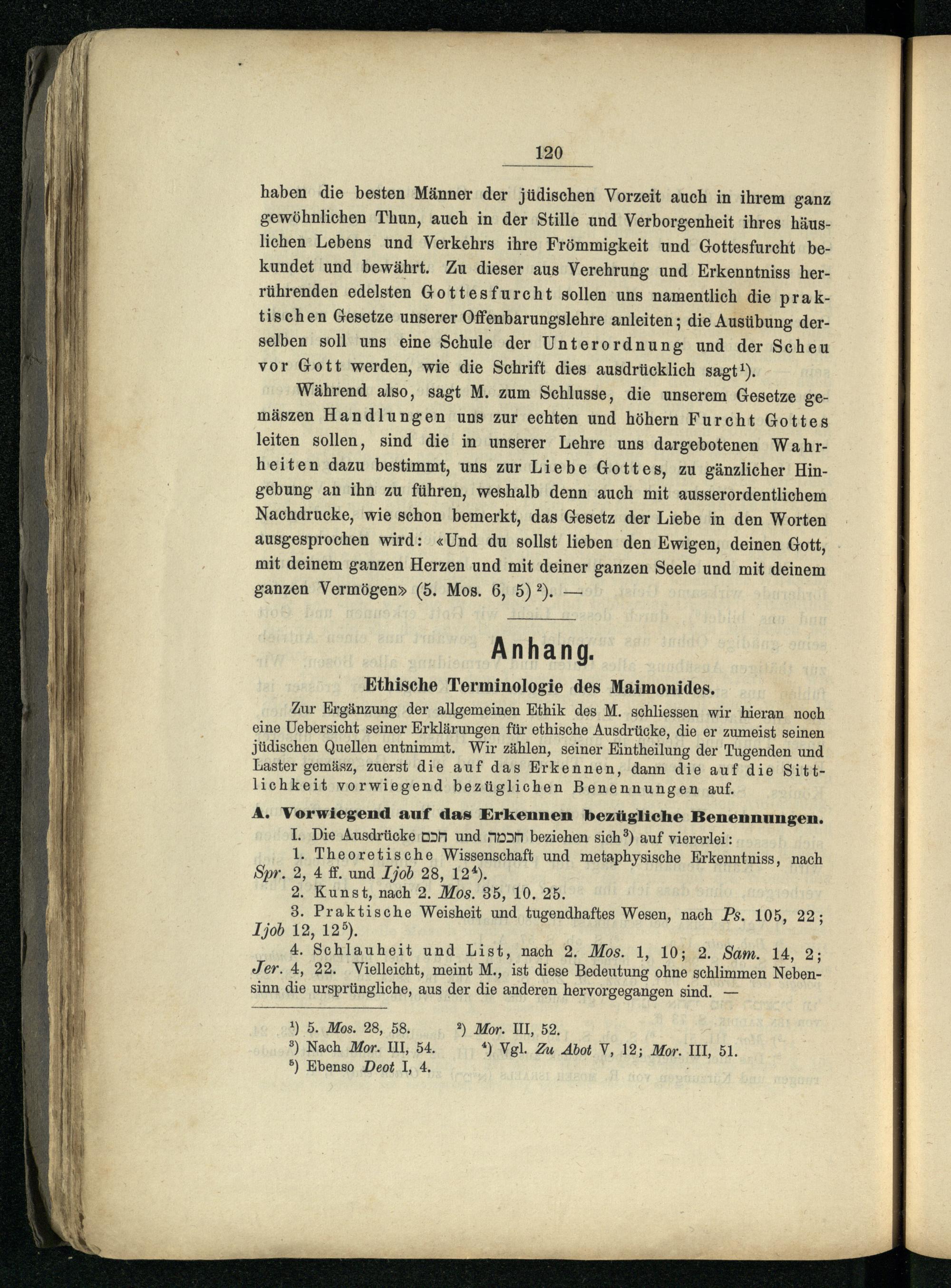 120

haben die besten Männer der jüdischen Vorzeit auch in ihrem ganz gewöhnlichen Thun, auch in der Stille und Verborgenheit ihres häuslichen Lebens und Verkehrs ihre Frömmigkeit und Gottesfurcht bekundet und bewährt. Zu dieser aus Verehrung und Erkenntniss herrührenden edelsten Gottesfurcht sollen uns namentlich die praktischen Gesetze unserer Offenbarungslehre anleiten; die Ausübung derselben soll uns eine Schule der Unterordnung und der Scheu vor Gott werden, wie die Schrift dies ausdrücklich sagt¹).

Während also, sagt M. zum Schlusse, die unserem Gesetze gemäszen Handlungen uns zur echten und höhern Furcht Gottes leiten sollen, sind die in unserer Lehre uns dargebotenen Wahrheiten dazu bestimmt, uns zur Liebe Gottes, zu gänzlicher Hingebung an ihn zu führen, weshalb denn auch mit ausserordentlichem Nachdrucke, wie schon bemerkt, das Gesetz der Liebe in den Worten ausgesprochen wird: «Und du sollst lieben den Ewigen, deinen Gott, mit deinem ganzen Herzen und mit deiner ganzen Seele und mit deinem ganzen Vermögen» (5. Mos. 6, 5)²). —

Anhang.

Ethische Terminologie des Maimonides.

Zur Ergänzung der allgemeinen Ethik des M. schliessen wir hieran noch eine Uebersicht seiner Erklärungen für ethische Ausdrücke, die er zumeist seinen jüdischen Quellen entnimmt. Wir zählen, seiner Eintheilung der Tugenden und Laster gemäsz, zuerst die auf das Erkennen, dann die auf die Sittlichkeit vorwiegend bezüglichen Benennungen auf.

A. Vorwiegend auf das Erkennen bezügliche Benennungen.

I. Die Ausdrücke חכם und חכמה beziehen sich³) auf viererlei:

1. Theoretische Wissenschaft und metaphysische Erkenntniss, nach Spr. 2, 4 ff. und Ijob 28, 12⁴).

2. Kunst, nach 2. Mos. 35, 10. 25.

3. Praktische Weisheit und tugendhaftes Wesen, nach Ps. 105, 22; Ijob 12, 12⁵).

4. Schlauheit und List, nach 2. Mos. 1, 10; 2. Sam. 14, 2; Jer. 4, 22. Vielleicht, meint M., ist diese Bedeutung ohne schlimmen Nebensinn die ursprüngliche, aus der die anderen hervorgegangen sind. —

¹) 5. Mos. 28, 58. ²) Mor. III, 52.
³) Nach Mor. III, 54. ⁴) Vgl. Zu Abot V, 12; Mor. III, 51.
⁵) Ebenso Deot I, 4.